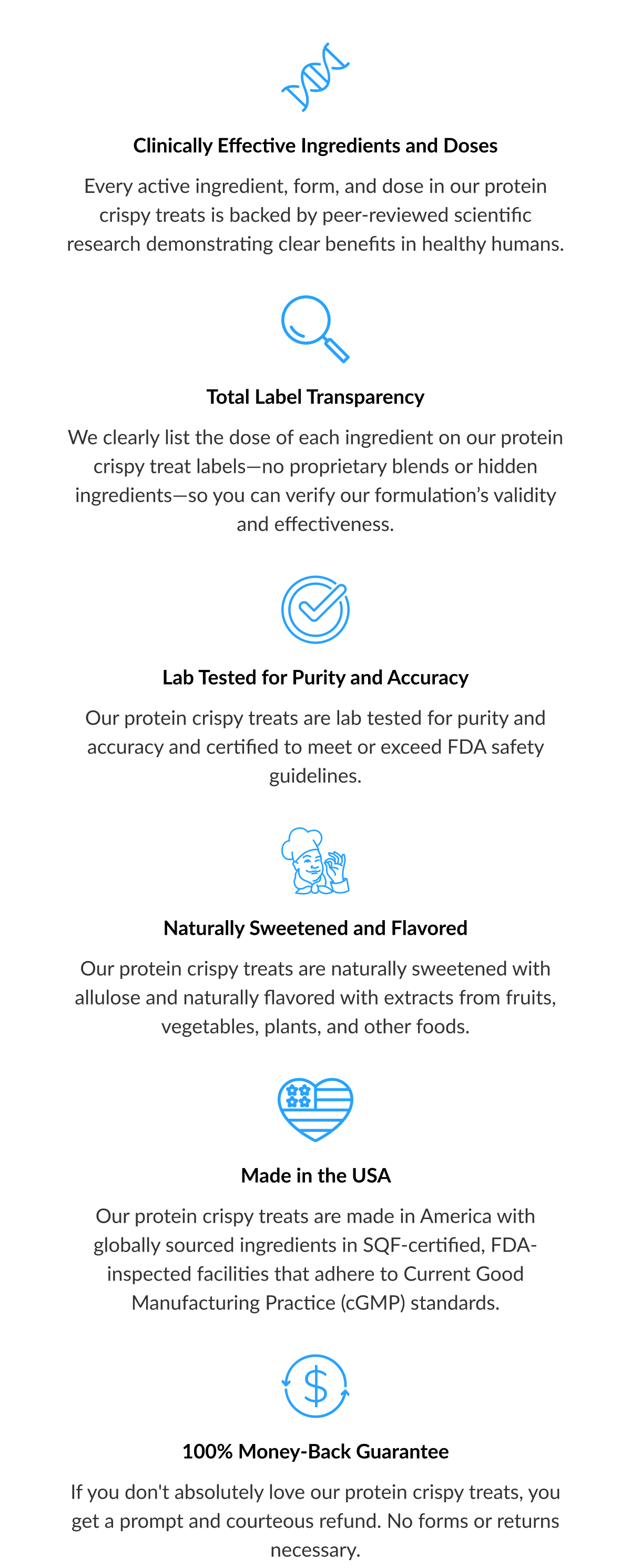 Clinically Effective Ingredients and Doses

Every active ingredient, form, and dose in our protein crispy treats is backed by peer-reviewed scientific research demonstrating clear benefits in healthy humans.

Total Label Transparency

We clearly list the dose of each ingredient on our protein crispy treat labels—no proprietary blends or hidden ingredients—so you can verify our formulation's validity and effectiveness.

Lab Tested for Purity and Accuracy

Our protein crispy treats are lab tested for purity and accuracy and certified to meet or exceed FDA safety guidelines.

Naturally Sweetened and Flavored

Our protein crispy treats are naturally sweetened with allulose and naturally flavored with extracts from fruits, vegetables, plants, and other foods.

Made in the USA

Our protein crispy treats are made in America with globally sourced ingredients in SQF-certified, FDA-inspected facilities that adhere to Current Good Manufacturing Practice (cGMP) standards.

$

100% Money-Back Guarantee

If you don't absolutely love our protein crispy treats, you get a prompt and courteous refund. No forms or returns necessary.